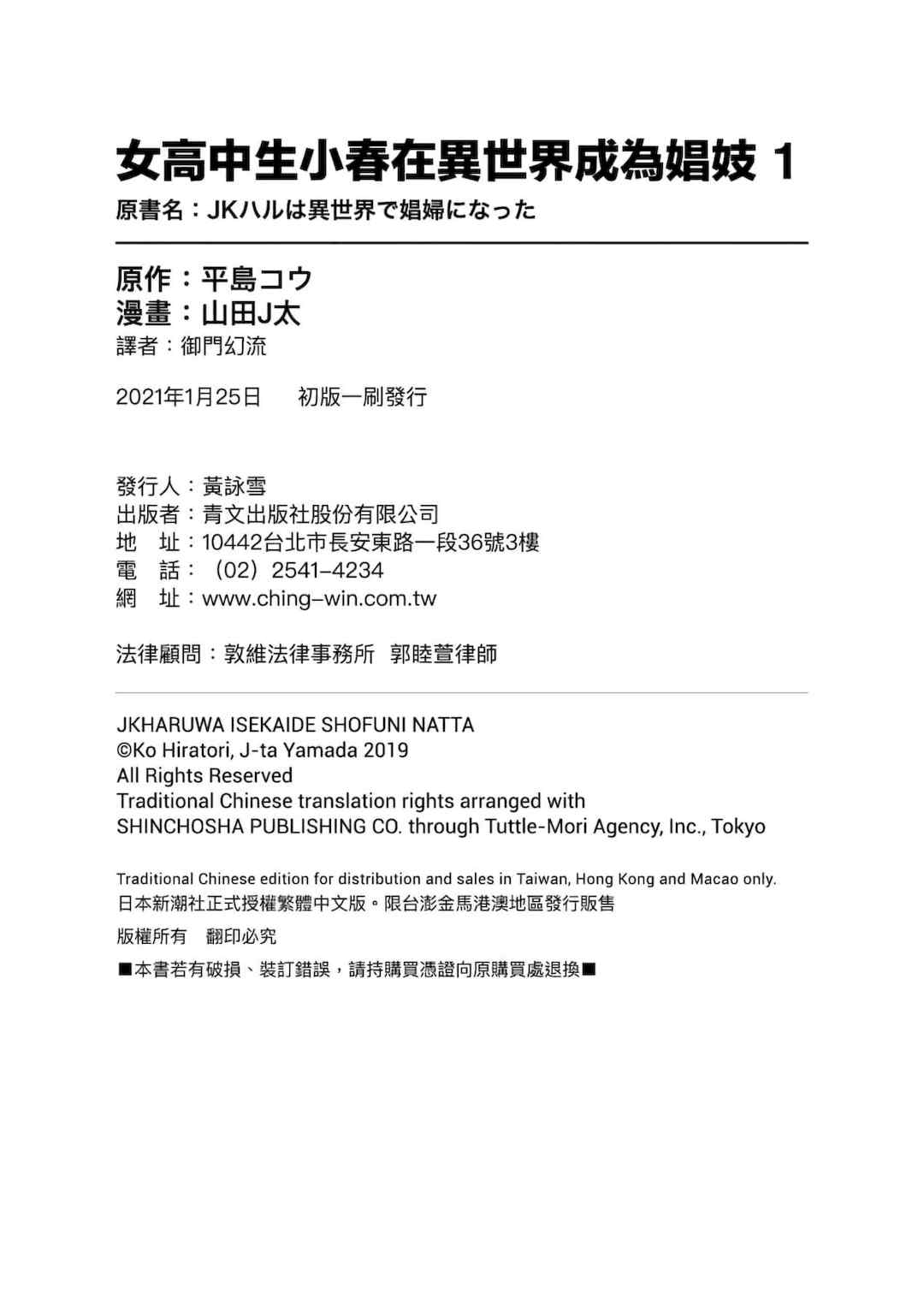 女高中生小春在異世界成為娼妓 1
原書名：JKハルは異世界で娼婦になった

原作：平島コウ
漫畫：山田J太
譯者：御門幻流

2021年1月25日　初版一刷發行

發行人：黃詠雪
出版者：青文出版社股份有限公司
地　址：10442台北市長安東路一段36號3樓
電　話：（02）2541-4234
網　址：www.ching-win.com.tw

法律顧問：敦維法律事務所　郭睦萱律師

JKHARUWA ISEKAIDE SHOFUNI NATTA
©Ko Hiratori, J-ta Yamada 2019
All Rights Reserved
Traditional Chinese translation rights arranged with
SHINCHOSHA PUBLISHING CO. through Tuttle-Mori Agency, Inc., Tokyo

Traditional Chinese edition for distribution and sales in Taiwan, Hong Kong and Macao only.
日本新潮社正式授權繁體中文版。限台澎金馬港澳地區發行販售

版權所有　翻印必究

■本書若有破損、裝訂錯誤，請持購買憑證向原購買處退換■